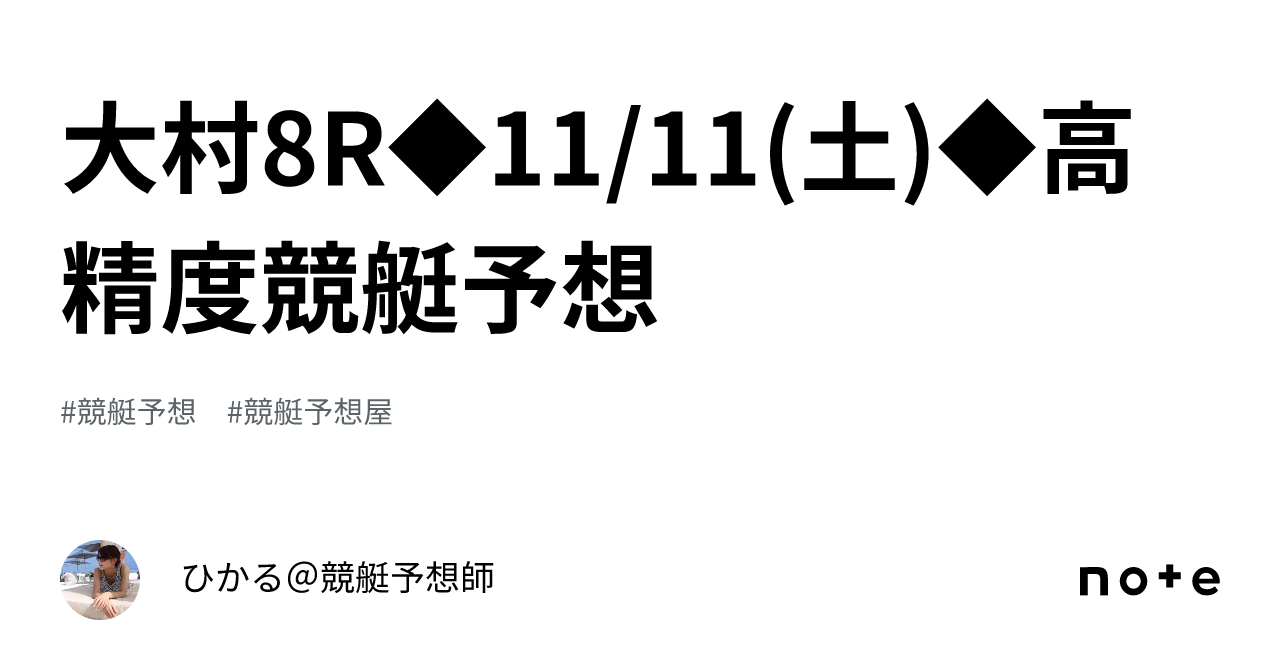 大村8R◆11/11(土)◆高精度競艇予想

#競艇予想　#競艇予想屋

ひかる＠競艇予想師

note